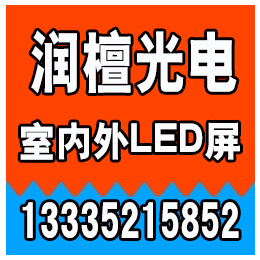 润檀光电

室内外LED屏

13335215852